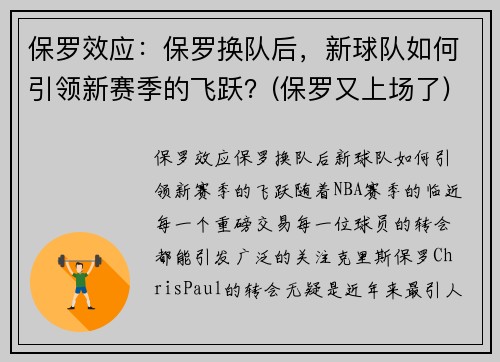 保罗效应：保罗换队后，新球队如何引领新赛季的飞跃？(保罗又上场了)

保罗效应保罗换队后新球队如何引领新赛季的飞跃随着NBA赛季的临近每一个重磅交易每一位球员的转会都能引发广泛的关注克里斯保罗ChrisPaul的转会无疑是近年来最引人